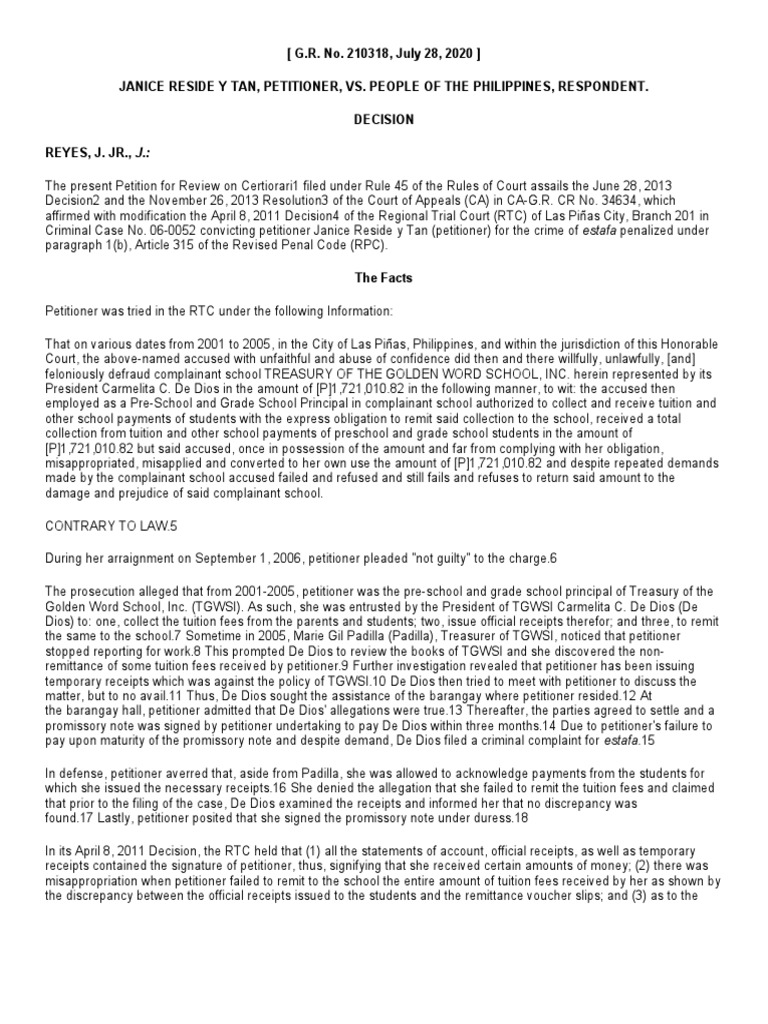 [ G.R. No. 210318, July 28, 2020 ]

JANICE RESIDE Y TAN, PETITIONER, VS. PEOPLE OF THE PHILIPPINES, RESPONDENT.

DECISION

REYES, J. JR., J.:

The present Petition for Review on Certiorari1 filed under Rule 45 of the Rules of Court assails the June 28, 2013 Decision2 and the November 26, 2013 Resolution3 of the Court of Appeals (CA) in CA-G.R. CR No. 34634, which affirmed with modification the April 8, 2011 Decision4 of the Regional Trial Court (RTC) of Las Piñas City, Branch 201 in Criminal Case No. 06-0052 convicting petitioner Janice Reside y Tan (petitioner) for the crime of estafa penalized under paragraph 1(b), Article 315 of the Revised Penal Code (RPC).

The Facts

Petitioner was tried in the RTC under the following Information:

That on various dates from 2001 to 2005, in the City of Las Piñas, Philippines, and within the jurisdiction of this Honorable Court, the above-named accused with unfaithful and abuse of confidence did then and there willfully, unlawfully, [and] feloniously defraud complainant school TREASURY OF THE GOLDEN WORD SCHOOL, INC. herein represented by its President Carmelita C. De Dios in the amount of [P]1,721,010.82 in the following manner, to wit: the accused then employed as a Pre-School and Grade School Principal in complainant school authorized to collect and receive tuition and other school payments of students with the express obligation to remit said collection to the school, received a total collection from tuition and other school payments of preschool and grade school students in the amount of [P]1,721,010.82 but said accused, once in possession of the amount and far from complying with her obligation, misappropriated, misapplied and converted to her own use the amount of [P]1,721,010.82 and despite repeated demands made by the complainant school accused failed and refused and still fails and refuses to return said amount to the damage and prejudice of said complainant school.

CONTRARY TO LAW.5

During her arraignment on September 1, 2006, petitioner pleaded "not guilty" to the charge.6

The prosecution alleged that from 2001-2005, petitioner was the pre-school and grade school principal of Treasury of the Golden Word School, Inc. (TGWSI). As such, she was entrusted by the President of TGWSI Carmelita C. De Dios (De Dios) to: one, collect the tuition fees from the parents and students; two, issue official receipts therefor; and three, to remit the same to the school.7 Sometime in 2005, Marie Gil Padilla (Padilla), Treasurer of TGWSI, noticed that petitioner stopped reporting for work.8 This prompted De Dios to review the books of TGWSI and she discovered the non-remittance of some tuition fees received by petitioner.9 Further investigation revealed that petitioner has been issuing temporary receipts which was against the policy of TGWSI.10 De Dios then tried to meet with petitioner to discuss the matter, but to no avail.11 Thus, De Dios sought the assistance of the barangay where petitioner resided.12 At the barangay hall, petitioner admitted that De Dios' allegations were true.13 Thereafter, the parties agreed to settle and a promissory note was signed by petitioner undertaking to pay De Dios within three months.14 Due to petitioner's failure to pay upon maturity of the promissory note and despite demand, De Dios filed a criminal complaint for estafa.15

In defense, petitioner averred that, aside from Padilla, she was allowed to acknowledge payments from the students for which she issued the necessary receipts.16 She denied the allegation that she failed to remit the tuition fees and claimed that prior to the filing of the case, De Dios examined the receipts and informed her that no discrepancy was found.17 Lastly, petitioner posited that she signed the promissory note under duress.18

In its April 8, 2011 Decision, the RTC held that (1) all the statements of account, official receipts, as well as temporary receipts contained the signature of petitioner, thus, signifying that she received certain amounts of money; (2) there was misappropriation when petitioner failed to remit to the school the entire amount of tuition fees received by her as shown by the discrepancy between the official receipts issued to the students and the remittance voucher slips; and (3) as to the